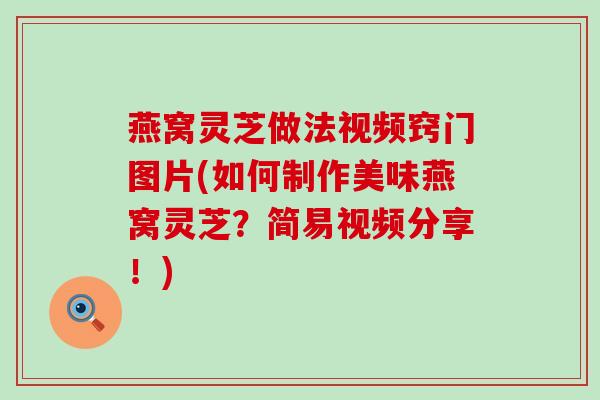 燕窝灵芝做法视频窍门图片(如何制作美味燕窝灵芝？简易视频分享！)